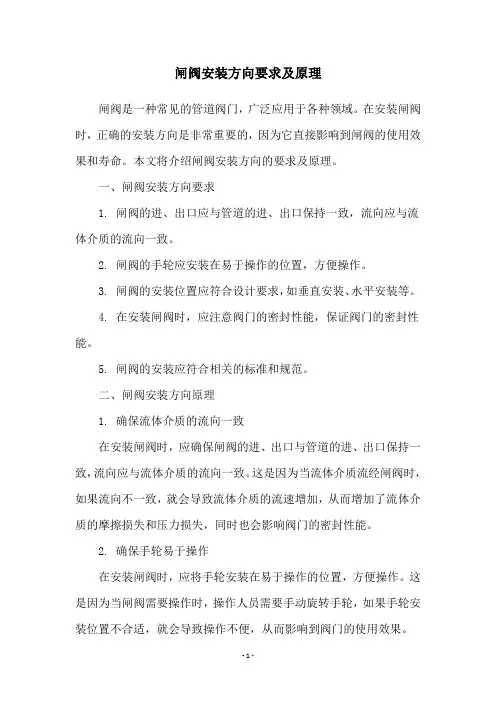 闸阀安装方向要求及原理

闸阀是一种常见的管道阀门，广泛应用于各种领域。在安装闸阀时，正确的安装方向是非常重要的，因为它直接影响到闸阀的使用效果和寿命。本文将介绍闸阀安装方向的要求及原理。

一、闸阀安装方向要求

1. 闸阀的进、出口应与管道的进、出口保持一致，流向应与流体介质的流向一致。

2. 闸阀的手轮应安装在易于操作的位置，方便操作。

3. 闸阀的安装位置应符合设计要求，如垂直安装、水平安装等。

4. 在安装闸阀时，应注意阀门的密封性能，保证阀门的密封性能。

5. 闸阀的安装应符合相关的标准和规范。

二、闸阀安装方向原理

1. 确保流体介质的流向一致

在安装闸阀时，应确保闸阀的进、出口与管道的进、出口保持一致，流向应与流体介质的流向一致。这是因为当流体介质流经闸阀时，如果流向不一致，就会导致流体介质的流速增加，从而增加了流体介质的摩擦损失和压力损失，同时也会影响阀门的密封性能。

2. 确保手轮易于操作

在安装闸阀时，应将手轮安装在易于操作的位置，方便操作。这是因为当闸阀需要操作时，操作人员需要手动旋转手轮，如果手轮安装位置不合适，就会导致操作不便，从而影响到阀门的使用效果。

- 1 -